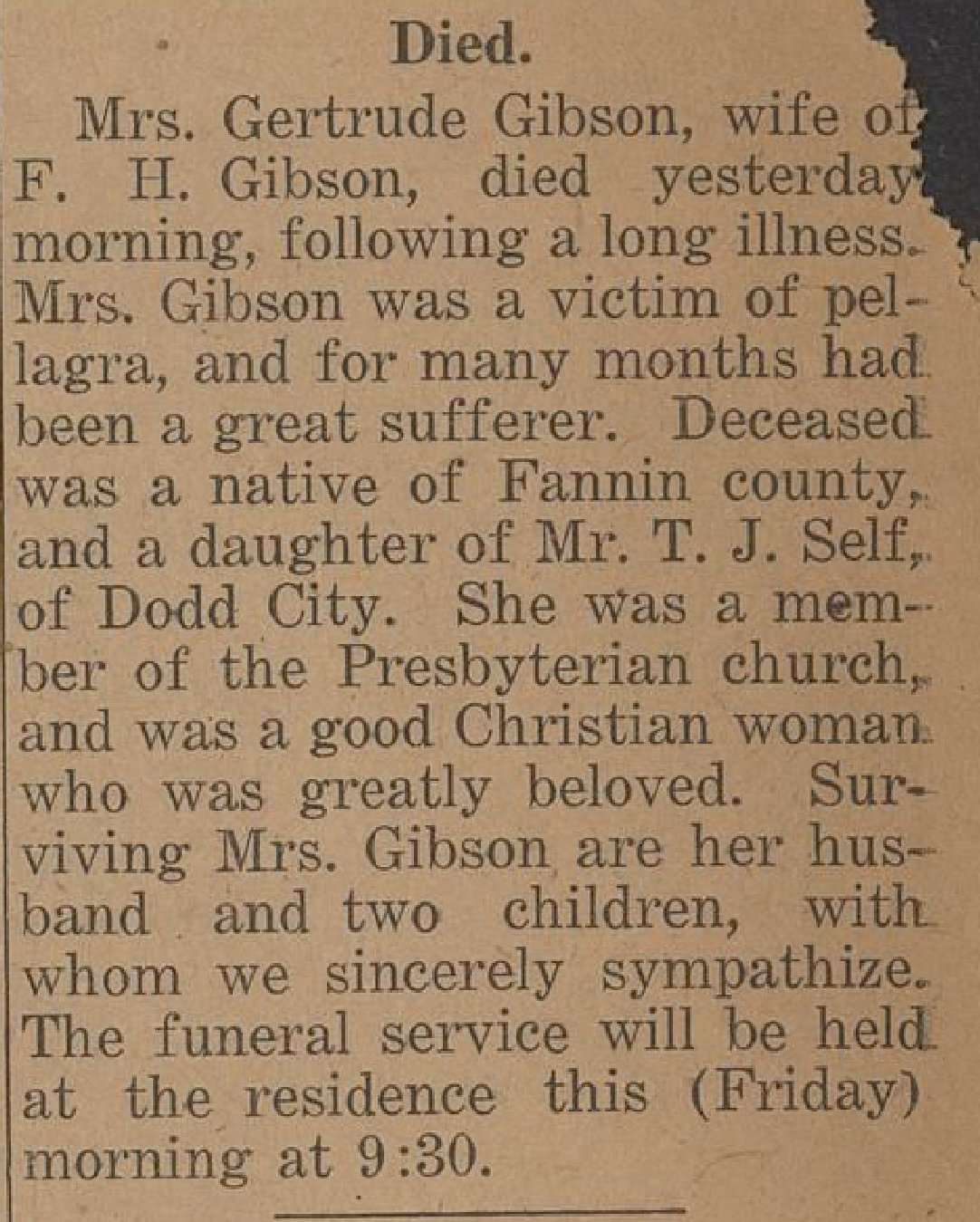 Died.

Mrs. Gertrude Gibson, wife of F. H. Gibson, died yesterday morning, following a long illness. Mrs. Gibson was a victim of pellagra, and for many months had been a great sufferer. Deceased was a native of Fannin county, and a daughter of Mr. T. J. Self, of Dodd City. She was a member of the Presbyterian church, and was a good Christian woman who was greatly beloved. Surviving Mrs. Gibson are her husband and two children, with whom we sincerely sympathize. The funeral service will be held at the residence this (Friday) morning at 9:30.